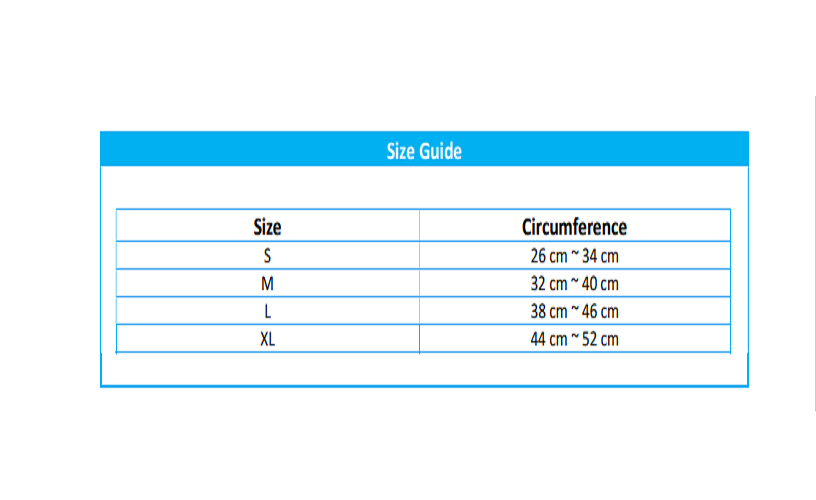 Size Guide

| Size | Circumference |
|---|---|
| S | 26 cm ~ 34 cm |
| M | 32 cm ~ 40 cm |
| L | 38 cm ~ 46 cm |
| XL | 44 cm ~ 52 cm |